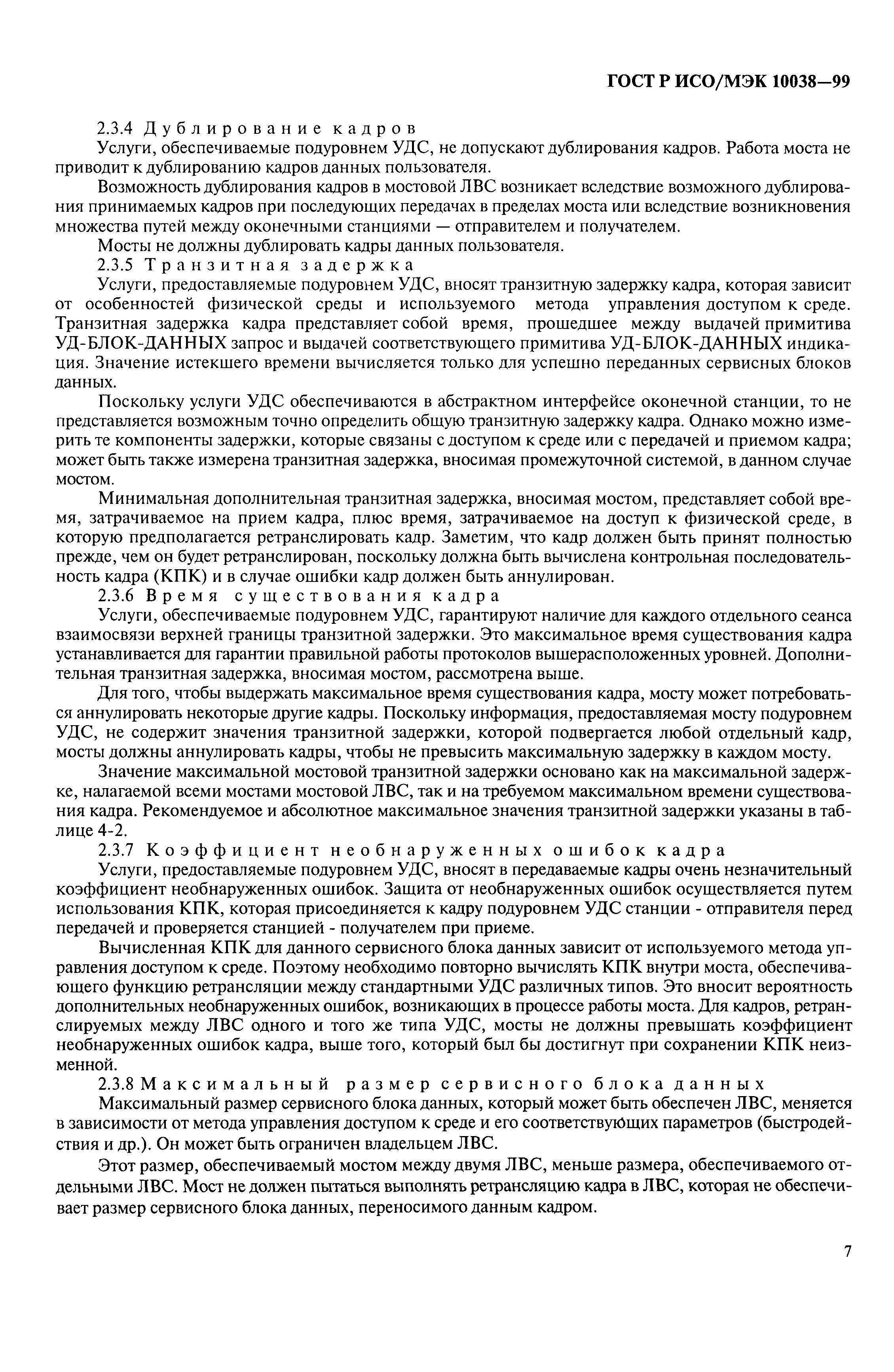 ГОСТ Р ИСО/МЭК 10038—99

2.3.4 Дублирование кадров

Услуги, обеспечиваемые подуровнем УДС, не допускают дублирования кадров. Работа моста не приводит к дублированию кадров данных пользователя.

Возможность дублирования кадров в мостовой ЛВС возникает вследствие возможного дублирования принимаемых кадров при последующих передачах в пределах моста или вследствие возникновения множества путей между оконечными станциями — отправителем и получателем.

Мосты не должны дублировать кадры данных пользователя.

2.3.5 Транзитная задержка

Услуги, предоставляемые подуровнем УДС, вносят транзитную задержку кадра, которая зависит от особенностей физической среды и используемого метода управления доступом к среде. Транзитная задержка кадра представляет собой время, прошедшее между выдачей примитива УД-БЛОК-ДАННЫХ запрос и выдачей соответствующего примитива УД-БЛОК-ДАННЫХ индикация. Значение истекшего времени вычисляется только для успешно переданных сервисных блоков данных.

Поскольку услуги УДС обеспечиваются в абстрактном интерфейсе оконечной станции, то не представляется возможным точно определить общую транзитную задержку кадра. Однако можно измерить те компоненты задержки, которые связаны с доступом к среде или с передачей и приемом кадра; может быть также измерена транзитная задержка, вносимая промежуточной системой, в данном случае мостом.

Минимальная дополнительная транзитная задержка, вносимая мостом, представляет собой время, затрачиваемое на прием кадра, плюс время, затрачиваемое на доступ к физической среде, в которую предполагается ретранслировать кадр. Заметим, что кадр должен быть принят полностью прежде, чем он будет ретранслирован, поскольку должна быть вычислена контрольная последовательность кадра (КПК) и в случае ошибки кадр должен быть аннулирован.

2.3.6 Время существования кадра

Услуги, обеспечиваемые подуровнем УДС, гарантируют наличие для каждого отдельного сеанса взаимосвязи верхней границы транзитной задержки. Это максимальное время существования кадра устанавливается для гарантии правильной работы протоколов вышерасположенных уровней. Дополнительная транзитная задержка, вносимая мостом, рассмотрена выше.

Для того, чтобы выдержать максимальное время существования кадра, мосту может потребоваться аннулировать некоторые другие кадры. Поскольку информация, предоставляемая мосту подуровнем УДС, не содержит значения транзитной задержки, которой подвергается любой отдельный кадр, мосты должны аннулировать кадры, чтобы не превысить максимальную задержку в каждом мосту.

Значение максимальной мостовой транзитной задержки основано как на максимальной задержке, налагаемой всеми мостами мостовой ЛВС, так и на требуемом максимальном времени существования кадра. Рекомендуемое и абсолютное максимальное значения транзитной задержки указаны в таблице 4-2.

2.3.7 Коэффициент необнаруженных ошибок кадра

Услуги, предоставляемые подуровнем УДС, вносят в передаваемые кадры очень незначительный коэффициент необнаруженных ошибок. Защита от необнаруженных ошибок осуществляется путем использования КПК, которая присоединяется к кадру подуровнем УДС станции - отправителя перед передачей и проверяется станцией - получателем при приеме.

Вычисленная КПК для данного сервисного блока данных зависит от используемого метода управления доступом к среде. Поэтому необходимо повторно вычислять КПК внутри моста, обеспечивающего функцию ретрансляции между стандартными УДС различных типов. Это вносит вероятность дополнительных необнаруженных ошибок, возникающих в процессе работы моста. Для кадров, ретранслируемых между ЛВС одного и того же типа УДС, мосты не должны превышать коэффициент необнаруженных ошибок кадра, выше того, который был бы достигнут при сохранении КПК неизменной.

2.3.8 Максимальный размер сервисного блока данных

Максимальный размер сервисного блока данных, который может быть обеспечен ЛВС, меняется в зависимости от метода управления доступом к среде и его соответствующих параметров (быстродействия и др.). Он может быть ограничен владельцем ЛВС.

Этот размер, обеспечиваемый мостом между двумя ЛВС, меньше размера, обеспечиваемого отдельными ЛВС. Мост не должен пытаться выполнять ретрансляцию кадра в ЛВС, которая не обеспечивает размер сервисного блока данных, переносимого данным кадром.

7